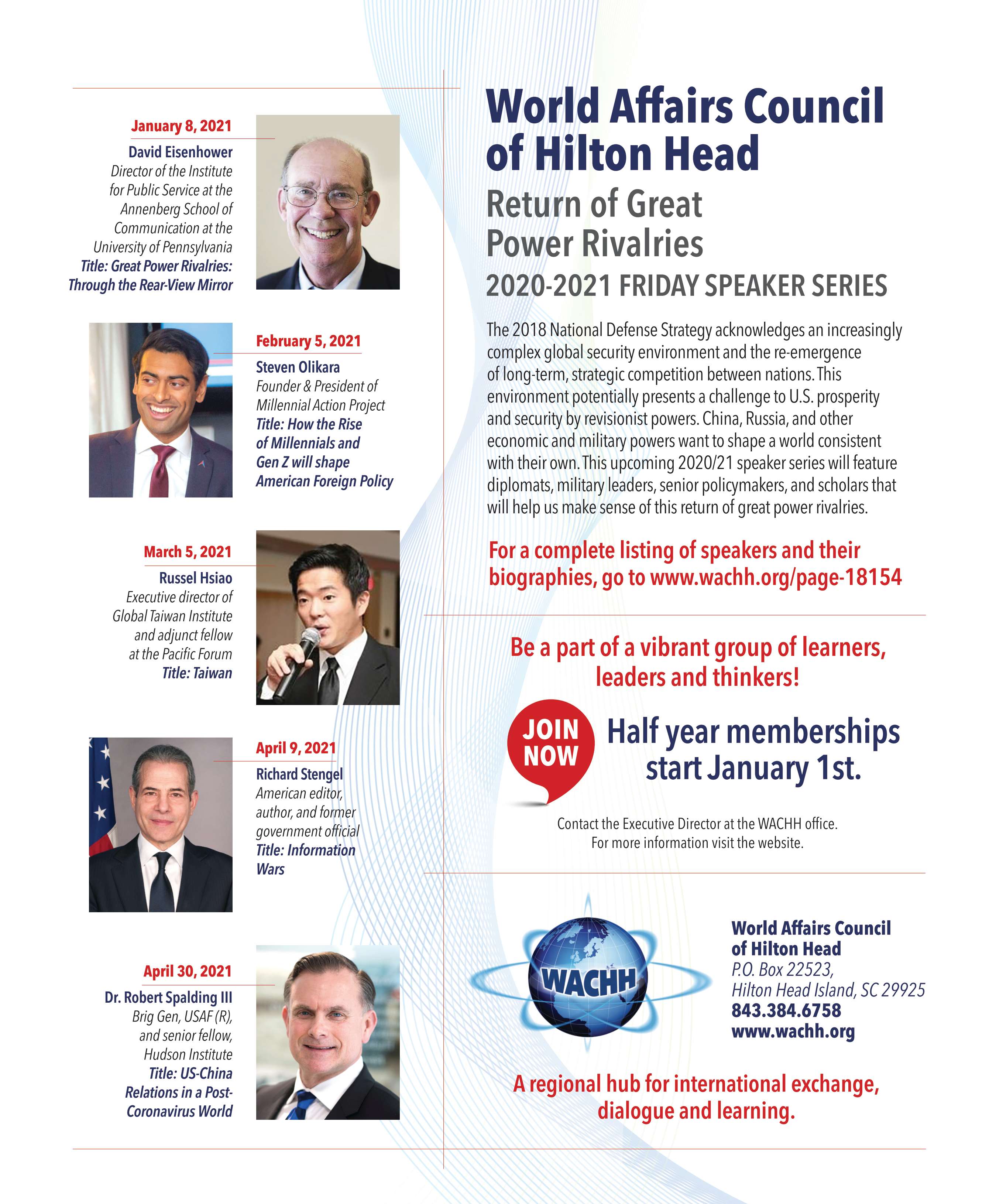 January 8, 2021
David Eisenhower
Director of the Institute for Public Service at the Annenberg School of Communication at the University of Pennsylvania
Title: Great Power Rivalries: Through the Rear-View Mirror

February 5, 2021
Steven Olikara
Founder & President of Millennial Action Project
Title: How the Rise of Millennials and Gen Z will shape American Foreign Policy

March 5, 2021
Russel Hsiao
Executive director of Global Taiwan Institute and adjunct fellow at the Pacific Forum
Title: Taiwan

April 9, 2021
Richard Stengel
American editor, author, and former government official
Title: Information Wars

April 30, 2021
Dr. Robert Spalding III
Brig Gen, USAF (R), and senior fellow, Hudson Institute
Title: US-China Relations in a Post-Coronavirus World

World Affairs Council of Hilton Head

Return of Great Power Rivalries

2020-2021 FRIDAY SPEAKER SERIES

The 2018 National Defense Strategy acknowledges an increasingly complex global security environment and the re-emergence of long-term, strategic competition between nations. This environment potentially presents a challenge to U.S. prosperity and security by revisionist powers. China, Russia, and other economic and military powers want to shape a world consistent with their own. This upcoming 2020/21 speaker series will feature diplomats, military leaders, senior policymakers, and scholars that will help us make sense of this return of great power rivalries.

For a complete listing of speakers and their biographies, go to www.wachh.org/page-18154

Be a part of a vibrant group of learners, leaders and thinkers!

JOIN NOW

Half year memberships start January 1st.

Contact the Executive Director at the WACHH office.
For more information visit the website.

WACHH

World Affairs Council of Hilton Head
P.O. Box 22523,
Hilton Head Island, SC 29925
843.384.6758
www.wachh.org

A regional hub for international exchange, dialogue and learning.